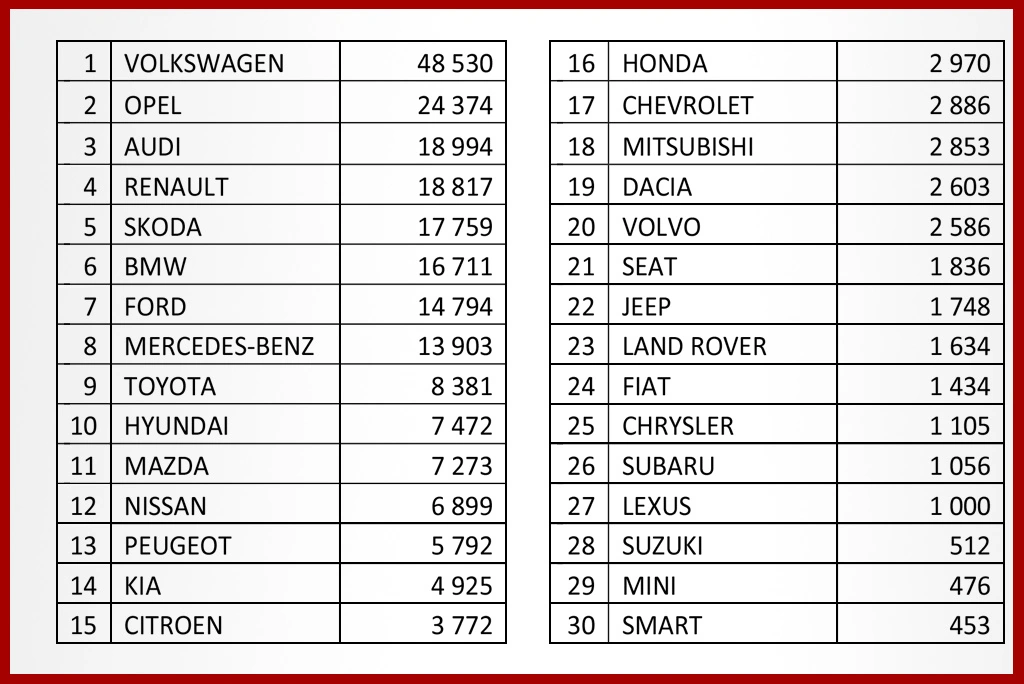 | 1 | VOLKSWAGEN | 48 530 |
|---|---|---|
| 2 | OPEL | 24 374 |
| 3 | AUDI | 18 994 |
| 4 | RENAULT | 18 817 |
| 5 | SKODA | 17 759 |
| 6 | BMW | 16 711 |
| 7 | FORD | 14 794 |
| 8 | MERCEDES-BENZ | 13 903 |
| 9 | TOYOTA | 8 381 |
| 10 | HYUNDAI | 7 472 |
| 11 | MAZDA | 7 273 |
| 12 | NISSAN | 6 899 |
| 13 | PEUGEOT | 5 792 |
| 14 | KIA | 4 925 |
| 15 | CITROEN | 3 772 |

| 16 | HONDA | 2 970 |
|---|---|---|
| 17 | CHEVROLET | 2 886 |
| 18 | MITSUBISHI | 2 853 |
| 19 | DACIA | 2 603 |
| 20 | VOLVO | 2 586 |
| 21 | SEAT | 1 836 |
| 22 | JEEP | 1 748 |
| 23 | LAND ROVER | 1 634 |
| 24 | FIAT | 1 434 |
| 25 | CHRYSLER | 1 105 |
| 26 | SUBARU | 1 056 |
| 27 | LEXUS | 1 000 |
| 28 | SUZUKI | 512 |
| 29 | MINI | 476 |
| 30 | SMART | 453 |